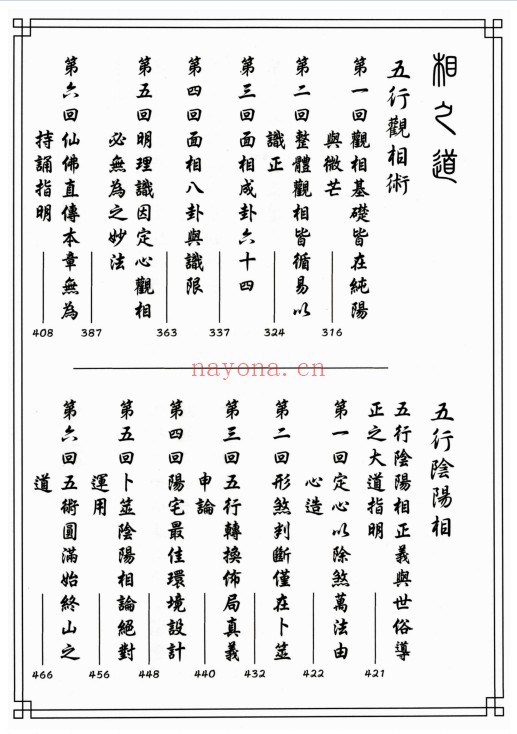 相之道

五行觀相術

第一回觀相基礎皆在純陽與微芒 316

第二回整體觀相皆循易以識正 324

第三回面相成卦六十四 337

第四回面相八卦與識限 363

第五回明理識因定心觀相必無為之妙法 387

第六回仙佛直傳本章無為持誦指明 408

nayona.cn

五行陰陽相

五行陰陽相正義與世俗導正之大道指明 421

第一回定心以除煞萬法由心造 422

第二回形煞判斷僅在卜筮 432

第三回五行轉換佈局真義申論 440

第四回陽宅最佳環境設計 448

第五回卜筮陰陽相論絕對運用 456

第六回五術圓滿始終山之道 466